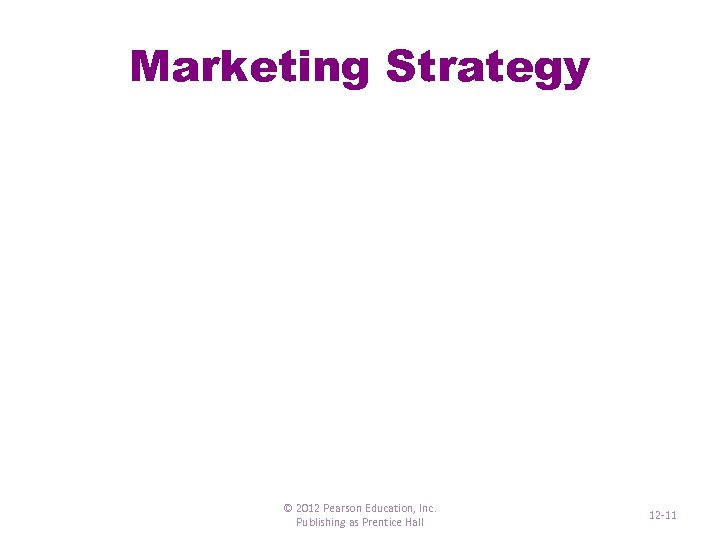 Marketing Strategy

© 2012 Pearson Education, Inc.
Publishing as Prentice Hall

12-11